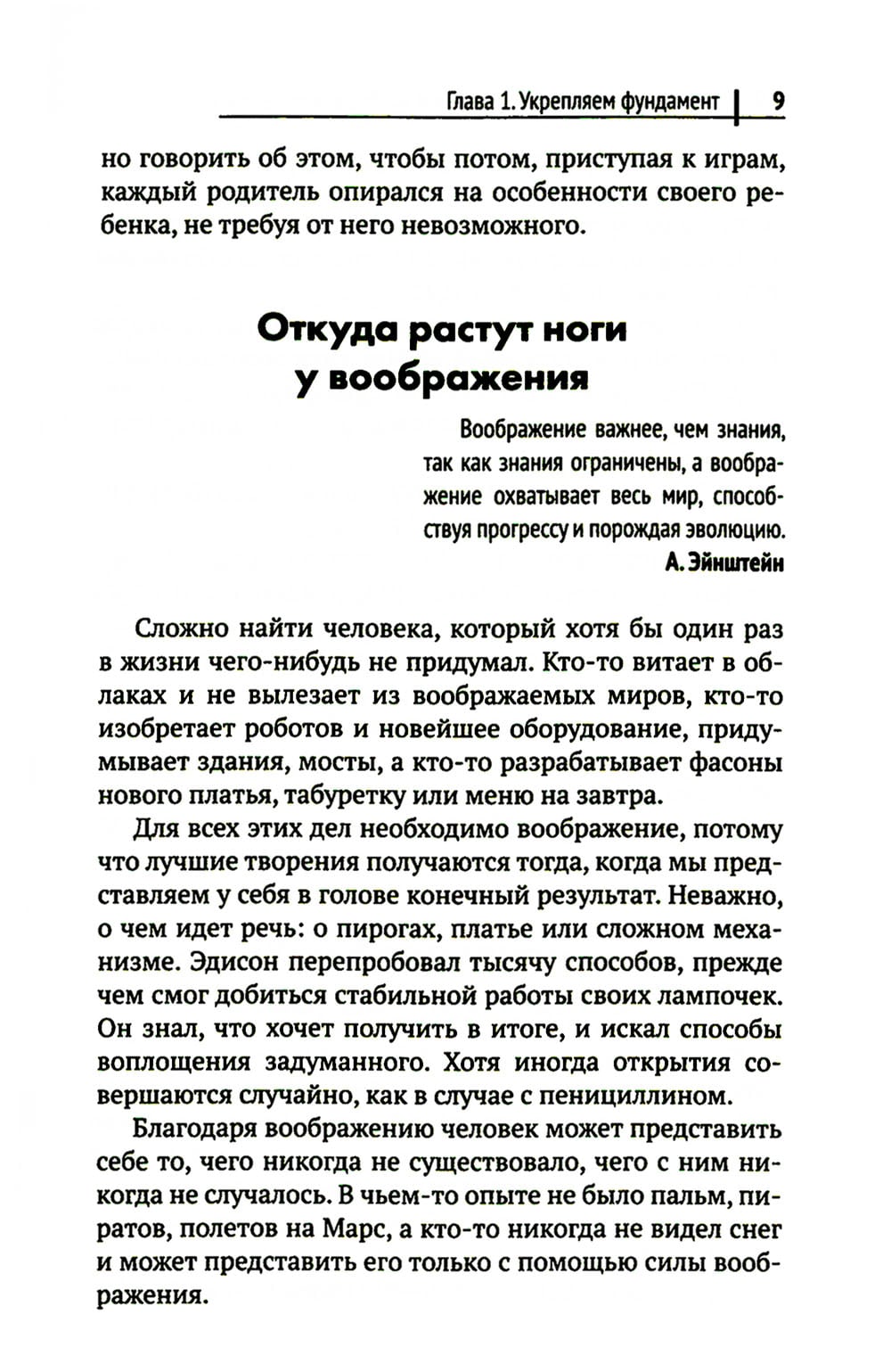 Глава 1. Укрепляем фундамент | 9

но говорить об этом, чтобы потом, приступая к играм, каждый родитель опирался на особенности своего ребенка, не требуя от него невозможного.

Откуда растут ноги у воображения

Воображение важнее, чем знания, так как знания ограничены, а воображение охватывает весь мир, способствуя прогрессу и порождая эволюцию.
А. Эйнштейн

Сложно найти человека, который хотя бы один раз в жизни чего-нибудь не придумал. Кто-то витает в облаках и не вылезает из воображаемых миров, кто-то изобретает роботов и новейшее оборудование, придумывает здания, мосты, а кто-то разрабатывает фасоны нового платья, табуретку или меню на завтра.

Для всех этих дел необходимо воображение, потому что лучшие творения получаются тогда, когда мы представляем у себя в голове конечный результат. Неважно, о чем идет речь: о пирогах, платье или сложном механизме. Эдисон перепробовал тысячу способов, прежде чем смог добиться стабильной работы своих лампочек. Он знал, что хочет получить в итоге, и искал способы воплощения задуманного. Хотя иногда открытия совершаются случайно, как в случае с пенициллином.

Благодаря воображению человек может представить себе то, чего никогда не существовало, чего с ним никогда не случалось. В чьем-то опыте не было пальм, пиратов, полетов на Марс, а кто-то никогда не видел снег и может представить его только с помощью силы воображения.